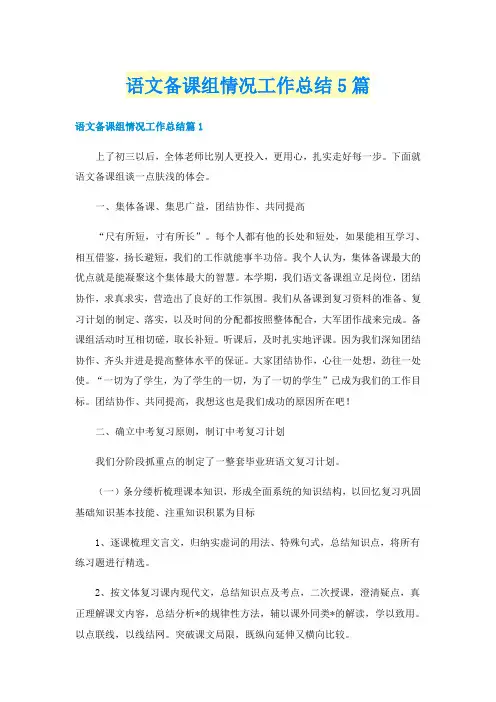 语文备课组情况工作总结5篇

语文备课组情况工作总结篇1

上了初三以后，全体老师比别人更投入，更用心，扎实走好每一步。下面就语文备课组谈一点肤浅的体会。

一、集体备课、集思广益，团结协作、共同提高

“尺有所短，寸有所长”。每个人都有他的长处和短处，如果能相互学习、相互借鉴，扬长避短，我们的工作就能事半功倍。我个人认为，集体备课最大的优点就是能凝聚这个集体最大的智慧。本学期，我们语文备课组立足岗位，团结协作，求真求实，营造出了良好的工作氛围。我们从备课到复习资料的准备、复习计划的制定、落实，以及时间的分配都按照整体配合，大军团作战来完成。备课组活动时互相切磋，取长补短。听课后，及时扎实地评课。因为我们深知团结协作、齐头并进是提高整体水平的保证。大家团结协作，心往一处想，劲往一处使。“一切为了学生，为了学生的一切，为了一切的学生”已成为我们的工作目标。团结协作、共同提高，我想这也是我们成功的原因所在吧！

二、确立中考复习原则，制订中考复习计划

我们分阶段抓重点的制定了一整套毕业班语文复习计划。

（一）条分缕析梳理课本知识，形成全面系统的知识结构，以回忆复习巩固基础知识基本技能、注重知识积累为目标

1、逐课梳理文言文，归纳实虚词的用法、特殊句式，总结知识点，将所有练习题进行精选。

2、按文体复习课内现代文，总结知识点及考点，二次授课，澄清疑点，真正理解课文内容，总结分析*的规律性方法，辅以课外同类*的解读，学以致用。以点联线，以线结网。突破课文局限，既纵向延伸又横向比较。